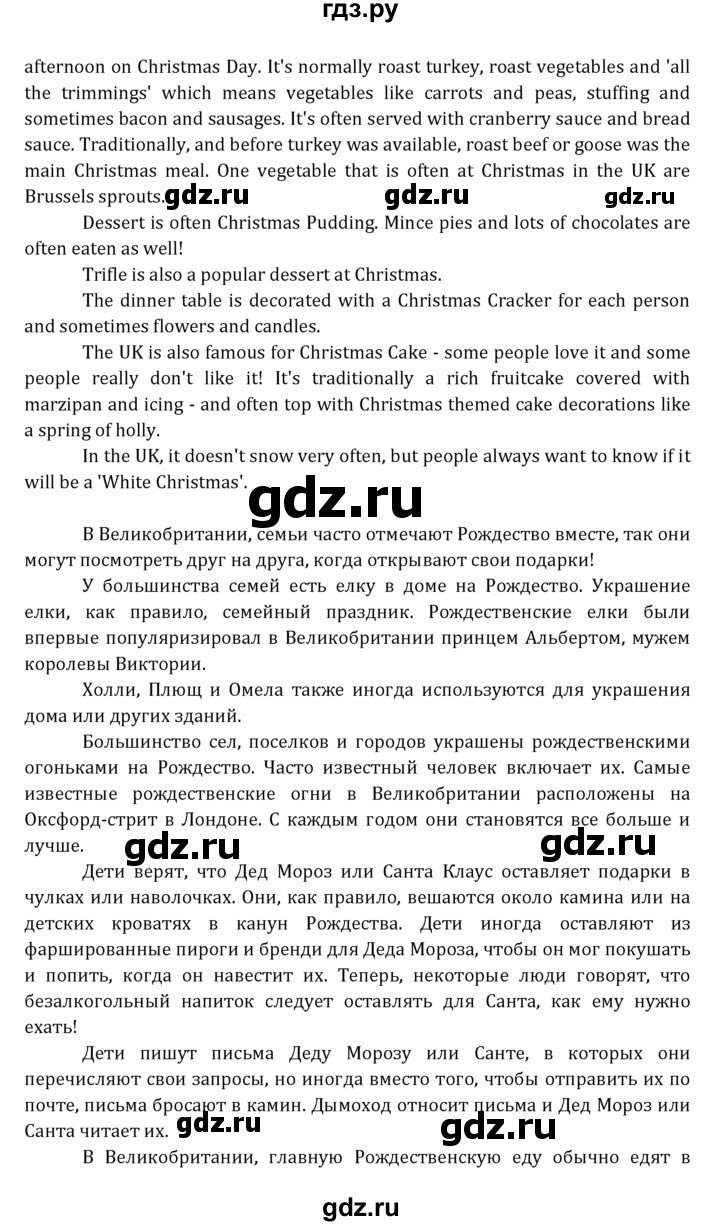 гдз.ру

afternoon on Christmas Day. It's normally roast turkey, roast vegetables and 'all the trimmings' which means vegetables like carrots and peas, stuffing and sometimes bacon and sausages. It's often served with cranberry sauce and bread sauce. Traditionally, and before turkey was available, roast beef or goose was the main Christmas meal. One vegetable that is often at Christmas in the UK are Brussels sprouts. gdz.ru gdz.ru gdz.ru

Dessert is often Christmas Pudding. Mince pies and lots of chocolates are often eaten as well!

Trifle is also a popular dessert at Christmas.

The dinner table is decorated with a Christmas Cracker for each person and sometimes flowers and candles.

The UK is also famous for Christmas Cake - some people love it and some people really don't like it! It's traditionally a rich fruitcake covered with marzipan and icing - and often top with Christmas themed cake decorations like a spring of holly.

In the UK, it doesn't snow very often, but people always want to know if it will be a 'White Christmas'.

gdz.ru

В Великобритании, семьи часто отмечают Рождество вместе, так они могут посмотреть друг на друга, когда открывают свои подарки!

У большинства семей есть елку в доме на Рождество. Украшение елки, как правило, семейный праздник. Рождественские елки были впервые популяризировал в Великобритании принцем Альбертом, мужем королевы Виктории.

Холли, Плющ и Омела также иногда используются для украшения дома или других зданий.

Большинство сел, поселков и городов украшены рождественскими огоньками на Рождество. Часто известный человек включает их. Самые известные рождественские огни в Великобритании расположены на Оксфорд-стрит в Лондоне. С каждым годом они становятся все больше и лучше. gdz.ru gdz.ru

Дети верят, что Дед Мороз или Санта Клаус оставляет подарки в чулках или наволочках. Они, как правило, вешаются около камина или на детских кроватях в канун Рождества. Дети иногда оставляют из фаршированные пироги и бренди для Деда Мороза, чтобы он мог покушать и попить, когда он навестит их. Теперь, некоторые люди говорят, что безалкогольный напиток следует оставлять для Санта, как ему нужно ехать!

Дети пишут письма Деду Морозу или Санте, в которых они перечисляют свои запросы, но иногда вместо того, чтобы отправить их по почте, письма бросают в камин. Дымоход относит письма и Дед Мороз или Санта читает их. gdz.ru gdz.ru

В Великобритании, главную Рождественскую еду обычно едят в

gdz.ru